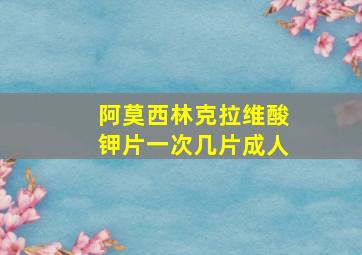 阿莫西林克拉维酸钾片一次几片成人